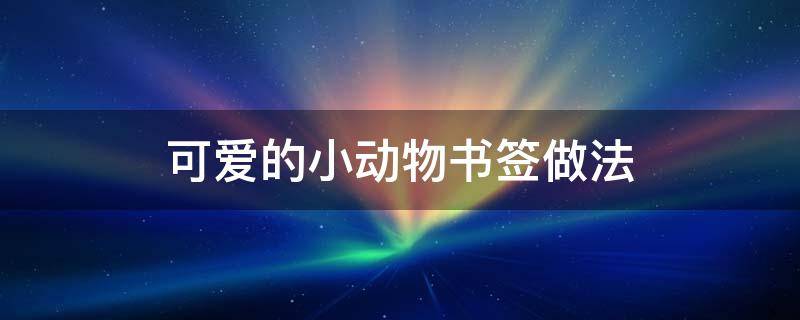 可爱的小动物书签做法